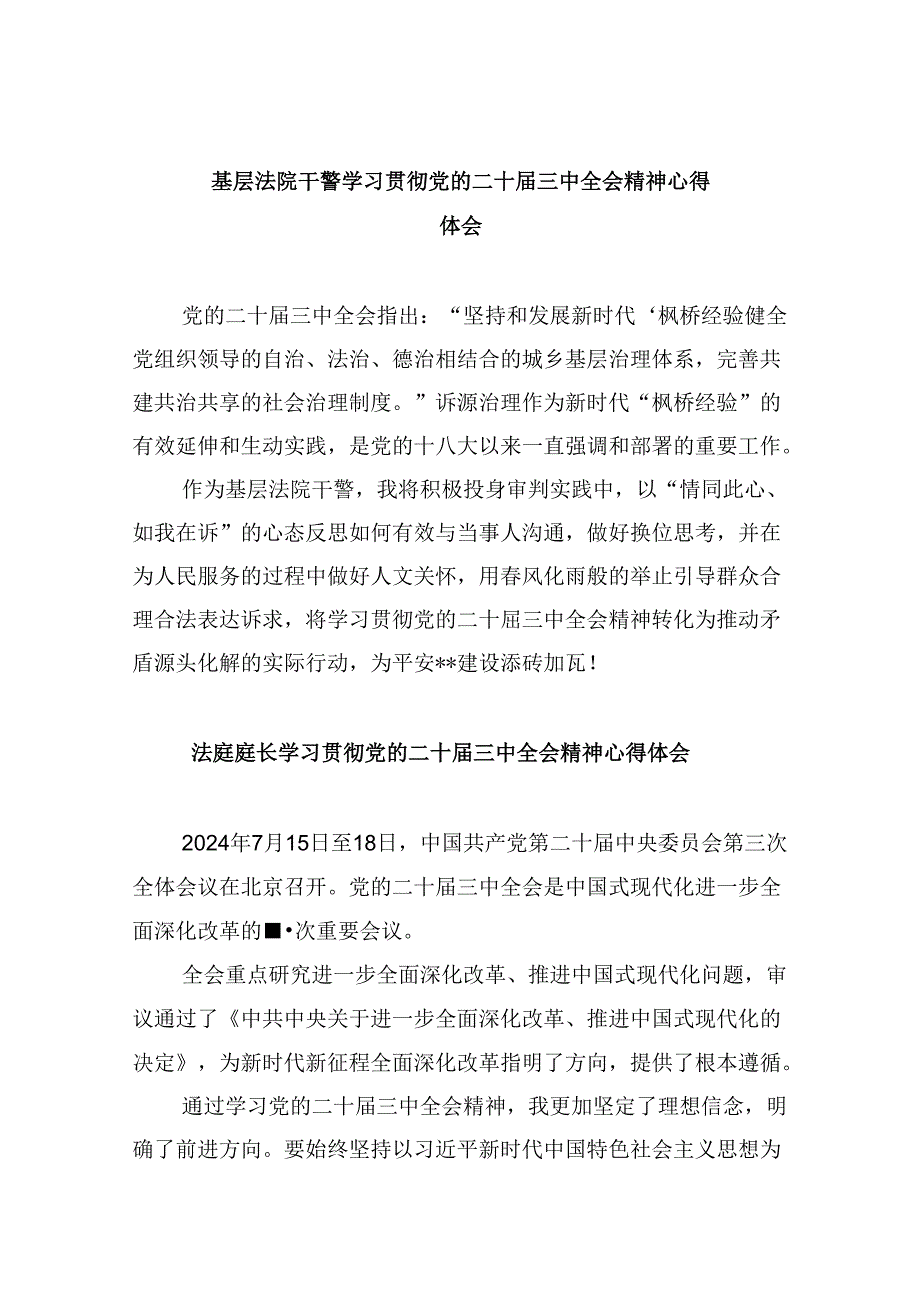 基层法院干警学习贯彻党的二十届三中全会精神心得体会

党的二十届三中全会指出：“坚持和发展新时代‘枫桥经验健全党组织领导的自治、法治、德治相结合的城乡基层治理体系，完善共建共治共享的社会治理制度。”诉源治理作为新时代“枫桥经验”的有效延伸和生动实践，是党的十八大以来一直强调和部署的重要工作。

作为基层法院干警，我将积极投身审判实践中，以“情同此心、如我在诉”的心态反思如何有效与当事人沟通，做好换位思考，并在为人民服务的过程中做好人文关怀，用春风化雨般的举止引导群众合理合法表达诉求，将学习贯彻党的二十届三中全会精神转化为推动矛盾源头化解的实际行动，为平安**建设添砖加瓦！

法庭庭长学习贯彻党的二十届三中全会精神心得体会

2024年7月15日至18日，中国共产党第二十届中央委员会第三次全体会议在北京召开。党的二十届三中全会是中国式现代化进一步全面深化改革的■•次重要会议。

全会重点研究进一步全面深化改革、推进中国式现代化问题，审议通过了《中共中央关于进一步全面深化改革、推进中国式现代化的决定》，为新时代新征程全面深化改革指明了方向，提供了根本遵循。

通过学习党的二十届三中全会精神，我更加坚定了理想信念，明确了前进方向。要始终坚持以习近平新时代中国特色社会主义思想为